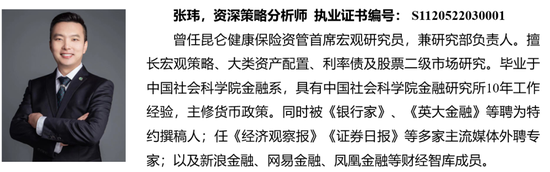 张玮，资深策略分析师 执业证书编号： S1120522030001

曾任昆仑健康保险资管首席宏观研究员，兼研究部负责人。擅长宏观策略、大类资产配置、利率债及股票二级市场研究。毕业于中国社会科学院金融系，具有中国社会科学院金融研究所10年工作经验，主修货币政策。同时被《银行家》、《英大金融》等聘为特约撰稿人；任《经济观察报》《证券日报》等多家主流媒体外聘专家；以及新浪金融、网易金融、凤凰金融等财经智库成员。